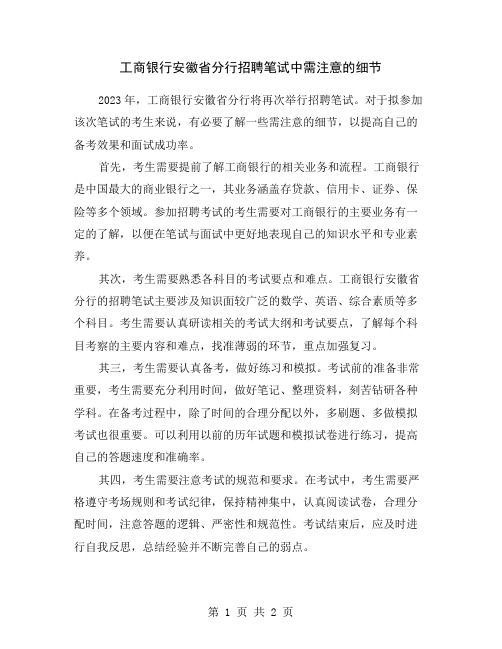 工商银行安徽省分行招聘笔试中需注意的细节

2023 年，工商银行安徽省分行将再次举行招聘笔试。对于拟参加该次笔试的考生来说，有必要了解一些需注意的细节，以提高自己的备考效果和面试成功率。

首先，考生需要提前了解工商银行的相关业务和流程。工商银行是中国最大的商业银行之一，其业务涵盖存贷款、信用卡、证券、保险等多个领域。参加招聘考试的考生需要对工商银行的主要业务有一定的了解，以便在笔试与面试中更好地表现自己的知识水平和专业素养。

其次，考生需要熟悉各科目的考试要点和难点。工商银行安徽省分行的招聘笔试主要涉及知识面较广泛的数学、英语、综合素质等多个科目。考生需要认真研读相关的考试大纲和考试要点，了解每个科目考察的主要内容和难点，找准薄弱的环节，重点加强复习。

其三，考生需要认真备考，做好练习和模拟。考试前的准备非常重要，考生需要充分利用时间，做好笔记、整理资料，刻苦钻研各种学科。在备考过程中，除了时间的合理分配以外，多刷题、多做模拟考试也很重要。可以利用以前的历年试题和模拟试卷进行练习，提高自己的答题速度和准确率。

其四，考生需要注意考试的规范和要求。在考试中，考生需要严格遵守考场规则和考试纪律，保持精神集中，认真阅读试卷，合理分配时间，注意答题的逻辑、严密性和规范性。考试结束后，应及时进行自我反思，总结经验并不断完善自己的弱点。

第 1 页 共 2 页